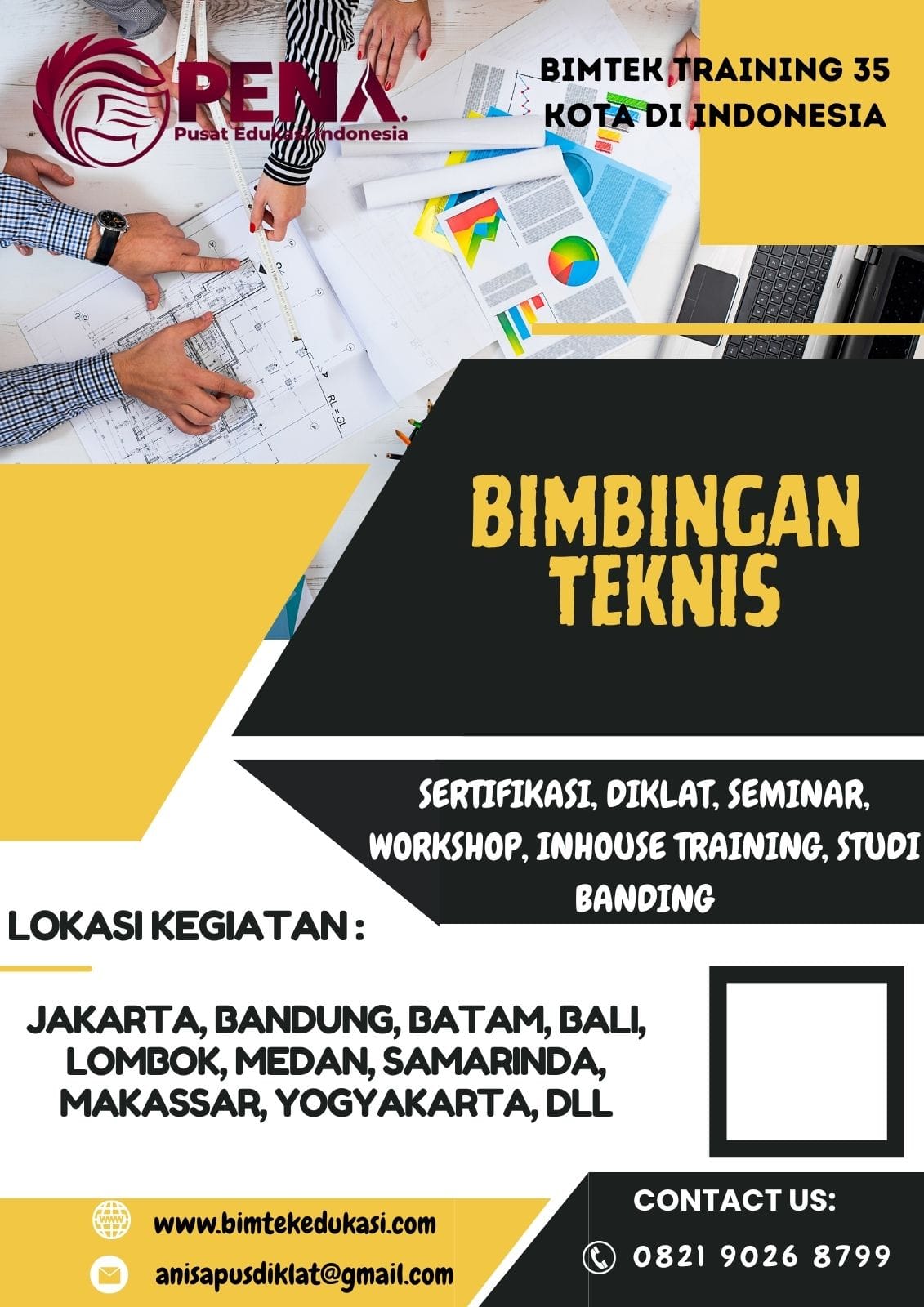 PENA
Pusat Edukasi Indonesia

BIMTEK TRAINING 35 KOTA DI INDONESIA

BIMBINGAN TEKNIS

SERTIFIKASI, DIKLAT, SEMINAR, WORKSHOP, INHOUSE TRAINING, STUDI BANDING

LOKASI KEGIATAN :

JAKARTA, BANDUNG, BATAM, BALI, LOMBOK, MEDAN, SAMARINDA, MAKASSAR, YOGYAKARTA, DLL

www.bimtekedukasi.com

anisapusdiklat@gmail.com

CONTACT US:

0821 9026 8799